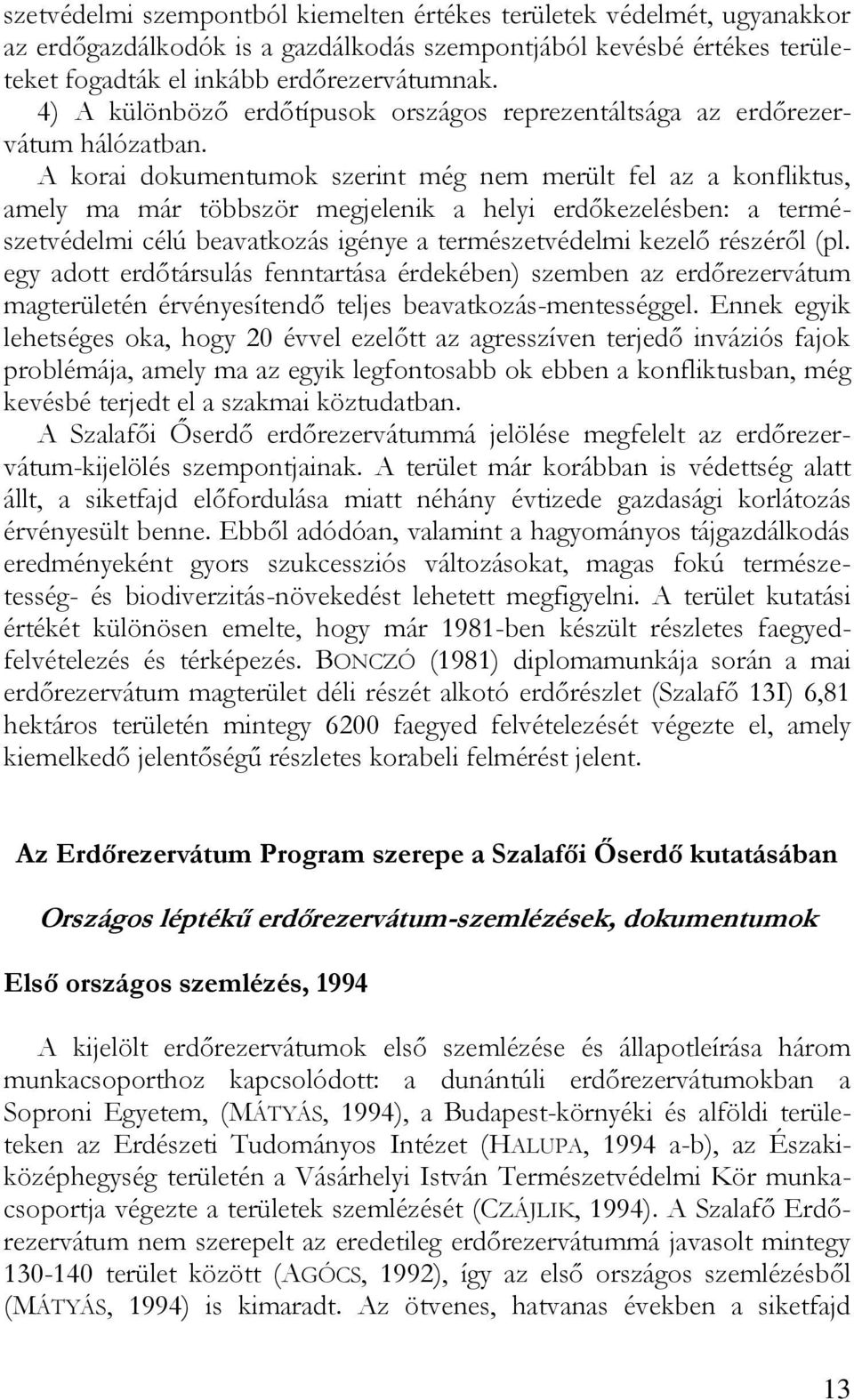 szetvédelmi szempontból kiemelten értékes területek védelmét, ugyanakkor az erdőgazdálkodók is a gazdálkodás szempontjából kevésbé értékes területeket fogadták el inkább erdőrezervátumnak.

4) A különböző erdőtípusok országos reprezentáltsága az erdőrezervátum hálózatban.

A korai dokumentumok szerint még nem merült fel az a konfliktus, amely ma már többször megjelenik a helyi erdőkezelésben: a természetvédelmi célú beavatkozás igénye a természetvédelmi kezelő részéről (pl. egy adott erdőtársulás fenntartása érdekében) szemben az erdőrezervátum magterületén érvényesítendő teljes beavatkozás-mentességgel. Ennek egyik lehetséges oka, hogy 20 évvel ezelőtt az agresszíven terjedő inváziós fajok problémája, amely ma az egyik legfontosabb ok ebben a konfliktusban, még kevésbé terjedt el a szakmai köztudatban.

A Szalafői Őserdő erdőrezervátummá jelölése megfelelt az erdőrezervátum-kijelölés szempontjainak. A terület már korábban is védettség alatt állt, a siketfajd előfordulása miatt néhány évtizede gazdasági korlátozás érvényesült benne. Ebből adódóan, valamint a hagyományos tájgazdálkodás eredményeként gyors szukcessziós változásokat, magas fokú természetesség- és biodiverzitás-növekedést lehetett megfigyelni. A terület kutatási értékét különösen emelte, hogy már 1981-ben készült részletes faegyedfelvételezés és térképezés. BONCZÓ (1981) diplomamunkája során a mai erdőrezervátum magterület déli részét alkotó erdőrészlet (Szalafő 13I) 6,81 hektáros területén mintegy 6200 faegyed felvételezését végezte el, amely kiemelkedő jelentőségű részletes korabeli felmérést jelent.

Az Erdőrezervátum Program szerepe a Szalafői Őserdő kutatásában

Országos léptékű erdőrezervátum-szemlézések, dokumentumok

Első országos szemlézés, 1994

A kijelölt erdőrezervátumok első szemlézése és állapotleírása három munkacsoporthoz kapcsolódott: a dunántúli erdőrezervátumokban a Soproni Egyetem, (MÁTYÁS, 1994), a Budapest-környéki és alföldi területeken az Erdészeti Tudományos Intézet (HALUPA, 1994 a-b), az Északi-középhegység területén a Vásárhelyi István Természetvédelmi Kör munkacsoportja végezte a területek szemlézését (CZÁJLIK, 1994). A Szalafő Erdőrezervátum nem szerepelt az eredetileg erdőrezervátummá javasolt mintegy 130-140 terület között (AGÓCS, 1992), így az első országos szemlézésből (MÁTYÁS, 1994) is kimaradt. Az ötvenes, hatvanas években a siketfajd

13